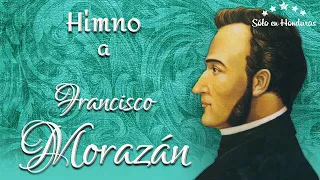 Himno a Francisco Morazán

Sólo en Honduras